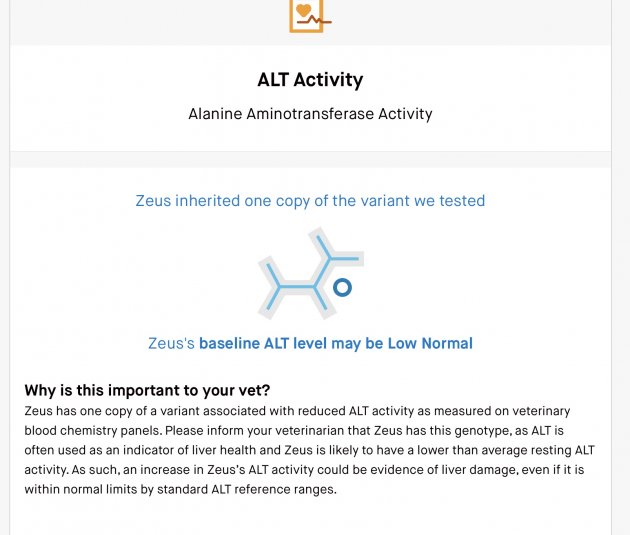 ALT Activity

Alanine Aminotransferase Activity

Zeus inherited one copy of the variant we tested

Zeus's baseline ALT level may be Low Normal

Why is this important to your vet?

Zeus has one copy of a variant associated with reduced ALT activity as measured on veterinary blood chemistry panels. Please inform your veterinarian that Zeus has this genotype, as ALT is often used as an indicator of liver health and Zeus is likely to have a lower than average resting ALT activity. As such, an increase in Zeus's ALT activity could be evidence of liver damage, even if it is within normal limits by standard ALT reference ranges.